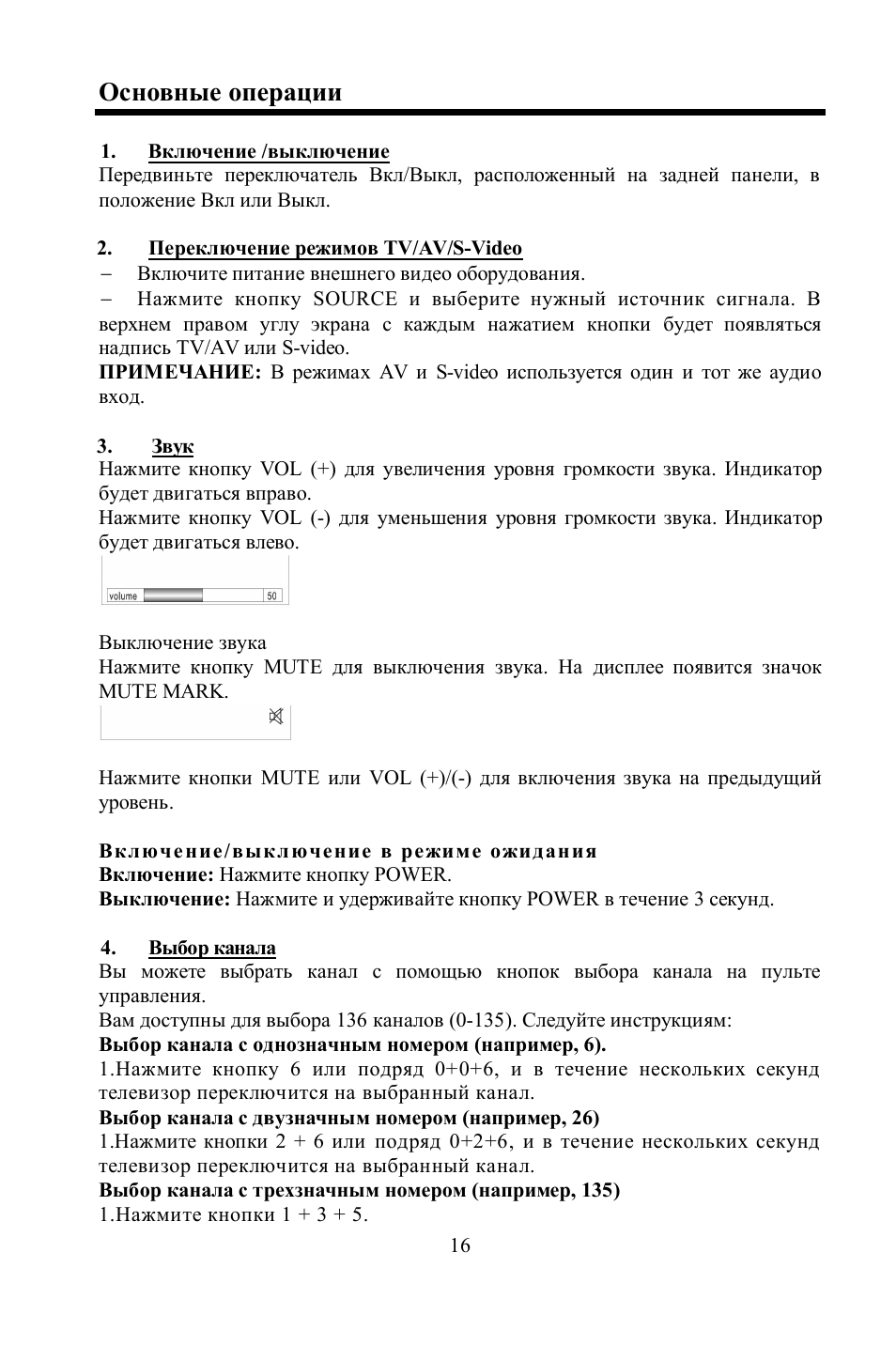 Основные операции

1. Включение /выключение

Передвиньте переключатель Вкл/Выкл, расположенный на задней панели, в положение Вкл или Выкл.

2. Переключение режимов TV/AV/S-Video

– Включите питание внешнего видео оборудования.

– Нажмите кнопку SOURCE и выберите нужный источник сигнала. В верхнем правом углу экрана с каждым нажатием кнопки будет появляться надпись TV/AV или S-video.

ПРИМЕЧАНИЕ: В режимах AV и S-video используется один и тот же аудио вход.

3. Звук

Нажмите кнопку VOL (+) для увеличения уровня громкости звука. Индикатор будет двигаться вправо.

Нажмите кнопку VOL (-) для уменьшения уровня громкости звука. Индикатор будет двигаться влево.

volume 50

Выключение звука

Нажмите кнопку MUTE для выключения звука. На дисплее появится значок MUTE MARK.

Нажмите кнопки MUTE или VOL (+)/(-) для включения звука на предыдущий уровень.

Включение/выключение в режиме ожидания

Включение: Нажмите кнопку POWER.

Выключение: Нажмите и удерживайте кнопку POWER в течение 3 секунд.

4. Выбор канала

Вы можете выбрать канал с помощью кнопок выбора канала на пульте управления.

Вам доступны для выбора 136 каналов (0-135). Следуйте инструкциям:

Выбор канала с однозначным номером (например, 6).

1.Нажмите кнопку 6 или подряд 0+0+6, и в течение нескольких секунд телевизор переключится на выбранный канал.

Выбор канала с двузначным номером (например, 26)

1.Нажмите кнопки 2 + 6 или подряд 0+2+6, и в течение нескольких секунд телевизор переключится на выбранный канал.

Выбор канала с трехзначным номером (например, 135)

1.Нажмите кнопки 1 + 3 + 5.

16